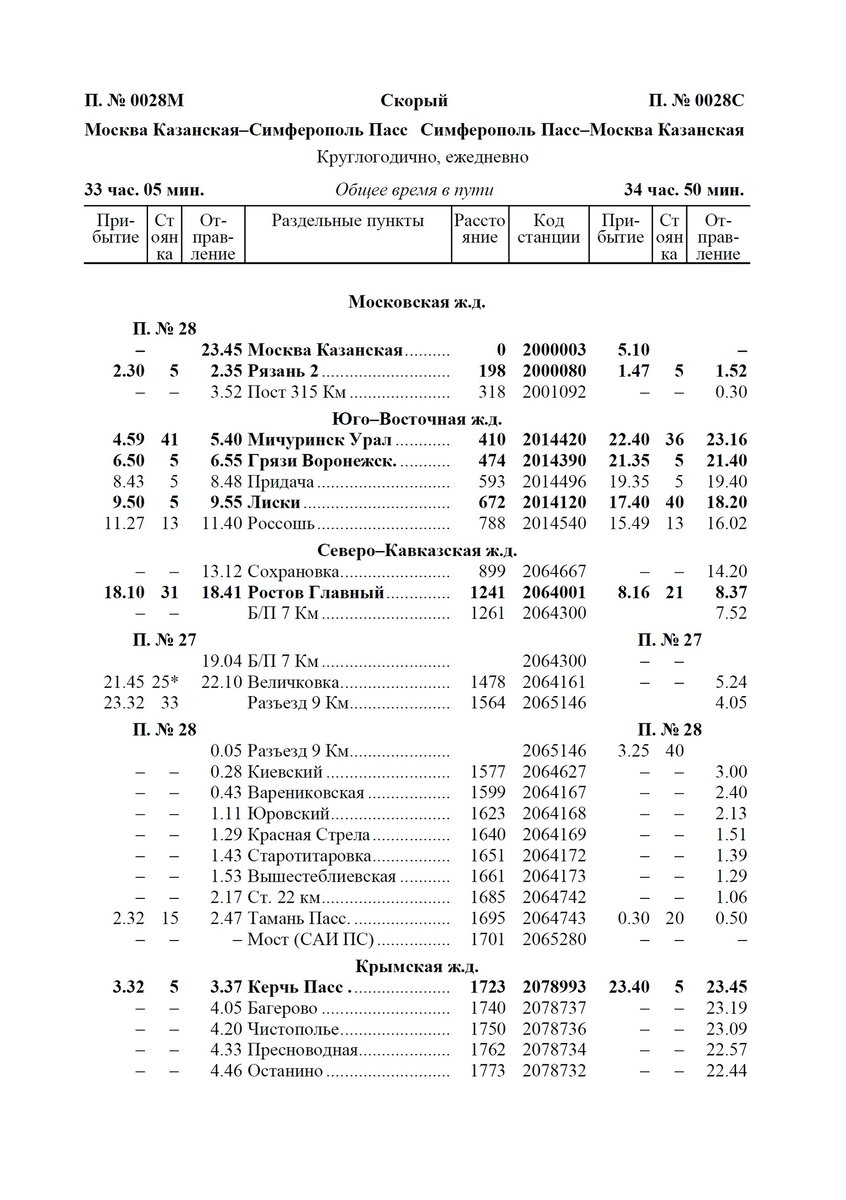 П. № 0028М Скорый П. № 0028С

Москва Казанская–Симферополь Пасс Симферополь Пасс–Москва Казанская

Круглогодично, ежедневно

33 час. 05 мин. Общее время в пути 34 час. 50 мин.

| Прибытие | Стоянка | Отправление | Раздельные пункты | Расстояние | Код станции | Прибытие | Стоянка | Отправление |
|---|---|---|---|---|---|---|---|---|
| | | | Московская ж.д. | | | | | |
| П. № 28 | | | | | | | | |
| – | | 23.45 | Москва Казанская | 0 | 2000003 | 5.10 | | – |
| 2.30 | 5 | 2.35 | Рязань 2 | 198 | 2000080 | 1.47 | 5 | 1.52 |
| – | – | 3.52 | Пост 315 Км | 318 | 2001092 | – | – | 0.30 |
| | | | Юго–Восточная ж.д. | | | | | |
| 4.59 | 41 | 5.40 | Мичуринск Урал | 410 | 2014420 | 22.40 | 36 | 23.16 |
| 6.50 | 5 | 6.55 | Грязи Воронежск. | 474 | 2014390 | 21.35 | 5 | 21.40 |
| 8.43 | 5 | 8.48 | Придача | 593 | 2014496 | 19.35 | 5 | 19.40 |
| 9.50 | 5 | 9.55 | Лиски | 672 | 2014120 | 17.40 | 40 | 18.20 |
| 11.27 | 13 | 11.40 | Россошь | 788 | 2014540 | 15.49 | 13 | 16.02 |
| | | | Северо–Кавказская ж.д. | | | | | |
| – | – | 13.12 | Сохрановка | 899 | 2064667 | – | – | 14.20 |
| 18.10 | 31 | 18.41 | Ростов Главный | 1241 | 2064001 | 8.16 | 21 | 8.37 |
| – | – | | Б/П 7 Км | 1261 | 2064300 | | | 7.52 |
| П. № 27 | | | | | | П. № 27 | | |
| | | 19.04 | Б/П 7 Км | | 2064300 | – | – | |
| 21.45 | 25* | 22.10 | Величковка | 1478 | 2064161 | – | – | 5.24 |
| 23.32 | 33 | | Разъезд 9 Км | 1564 | 2065146 | | | 4.05 |
| П. № 28 | | | | | | П. № 28 | | |
| | | 0.05 | Разъезд 9 Км | | 2065146 | 3.25 | 40 | |
| – | – | 0.28 | Киевский | 1577 | 2064627 | – | – | 3.00 |
| – | – | 0.43 | Варениковская | 1599 | 2064167 | – | – | 2.40 |
| – | – | 1.11 | Юровский | 1623 | 2064168 | – | – | 2.13 |
| – | – | 1.29 | Красная Стрела | 1640 | 2064169 | – | – | 1.51 |
| – | – | 1.43 | Старотитаровка | 1651 | 2064172 | – | – | 1.39 |
| – | – | 1.53 | Вышестеблиевская | 1661 | 2064173 | – | – | 1.29 |
| – | – | 2.17 | Ст. 22 км | 1685 | 2064742 | – | – | 1.06 |
| 2.32 | 15 | 2.47 | Тамань Пасс. | 1695 | 2064743 | 0.30 | 20 | 0.50 |
| – | – | – | Мост (САИ ПС) | 1701 | 2065280 | – | – | – |
| | | | Крымская ж.д. | | | | | |
| 3.32 | 5 | 3.37 | Керчь Пасс . | 1723 | 2078993 | 23.40 | 5 | 23.45 |
| – | – | 4.05 | Багерово | 1740 | 2078737 | – | – | 23.19 |
| – | – | 4.20 | Чистополье | 1750 | 2078736 | – | – | 23.09 |
| – | – | 4.33 | Пресноводная | 1762 | 2078734 | – | – | 22.57 |
| – | – | 4.46 | Останино | 1773 | 2078732 | – | – | 22.44 |